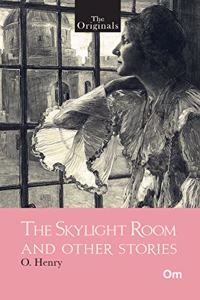 The Originals

THE SKYLIGHT ROOM AND OTHER STORIES

O. Henry

Om